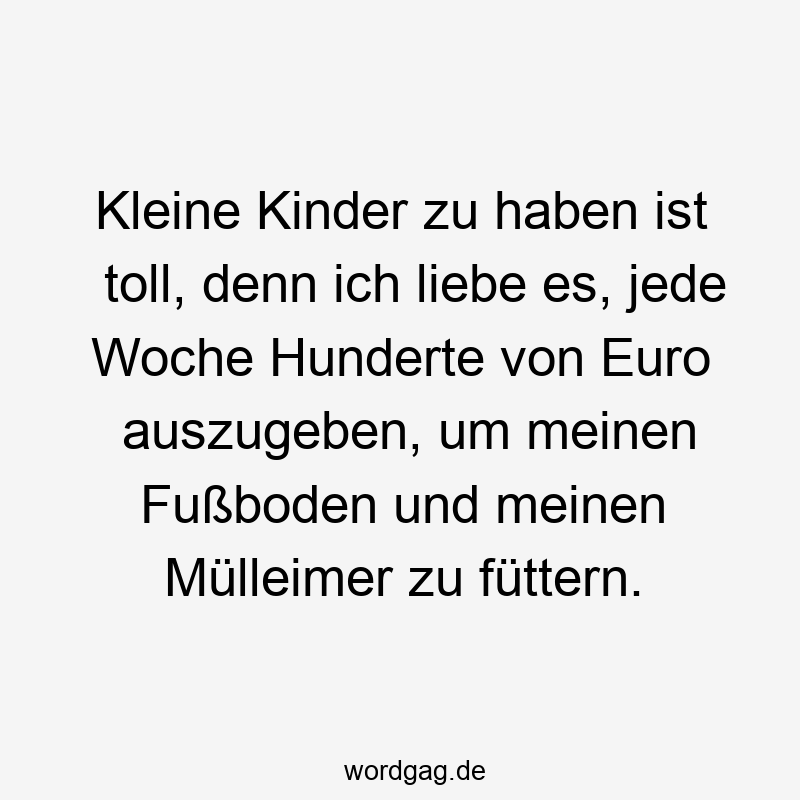 Kleine Kinder zu haben ist toll, denn ich liebe es, jede Woche Hunderte von Euro auszugeben, um meinen Fußboden und meinen Mülleimer zu füttern.

wordgag.de